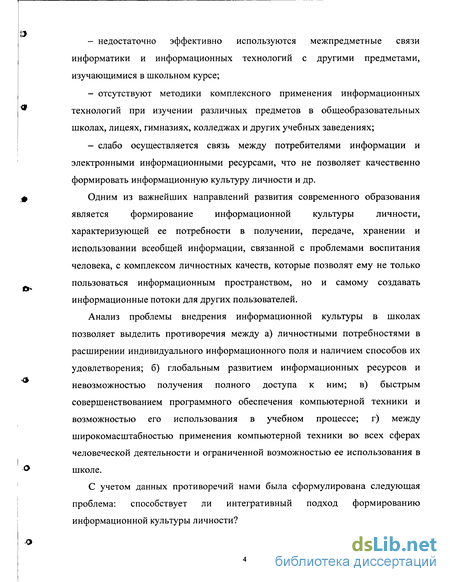 – недостаточно эффективно используются межпредметные связи информатики и информационных технологий с другими предметами, изучающимися в школьном курсе;

– отсутствуют методики комплексного применения информационных технологий при изучении различных предметов в общеобразовательных школах, лицеях, гимназиях, колледжах и других учебных заведениях;

– слабо осуществляется связь между потребителями информации и электронными информационными ресурсами, что не позволяет качественно формировать информационную культуру личности и др.

Одним из важнейших направлений развития современного образования является формирование информационной культуры личности, характеризующей ее потребности в получении, передаче, хранении и использовании всеобщей информации, связанной с проблемами воспитания человека, с комплексом личностных качеств, которые позволят ему не только пользоваться информационным пространством, но и самому создавать информационные потоки для других пользователей.

Анализ проблемы внедрения информационной культуры в школах позволяет выделить противоречия между а) личностными потребностями в расширении индивидуального информационного поля и наличием способов их удовлетворения; б) глобальным развитием информационных ресурсов и невозможностью получения полного доступа к ним; в) быстрым совершенствованием программного обеспечения компьютерной техники и возможностью его использования в учебном процессе; г) между широкомасштабностью применения компьютерной техники во всех сферах человеческой деятельности и ограниченной возможностью ее использования в школе.

С учетом данных противоречий нами была сформулирована следующая проблема: способствует ли интегративный подход формированию информационной культуры личности?

4

dsLib.net
библиотека диссертаций